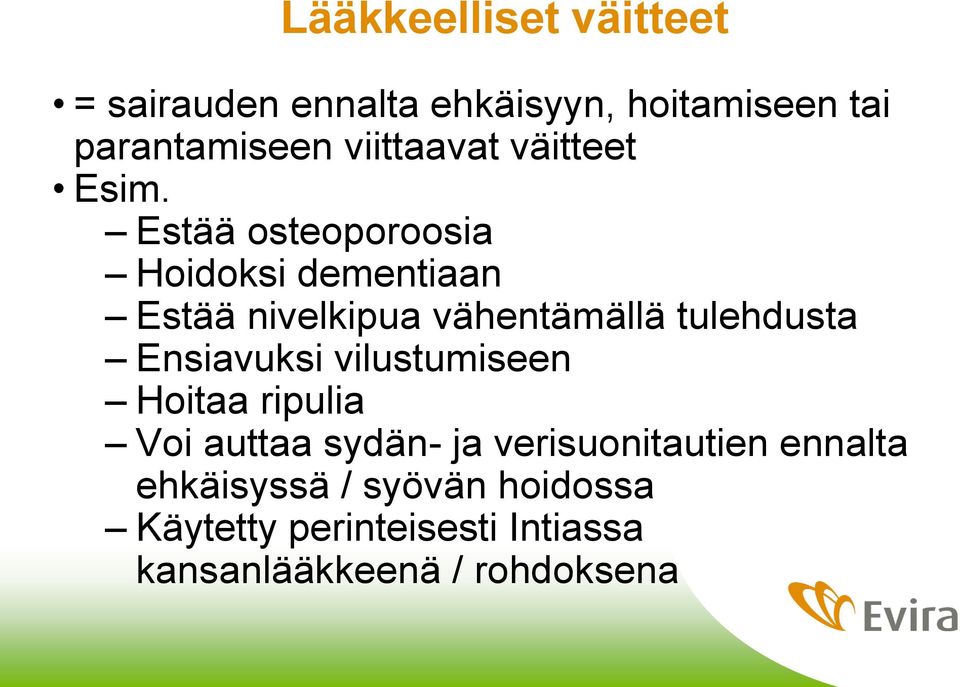 Lääkkeelliset väitteet

• = sairauden ennalta ehkäisyyn, hoitamiseen tai parantamiseen viittaavat väitteet
• Esim.
– Estää osteoporoosia
– Hoidoksi dementiaan
– Estää nivelkipua vähentämällä tulehdusta
– Ensiavuksi vilustumiseen
– Hoitaa ripulia
– Voi auttaa sydän- ja verisuonitautien ennalta ehkäisyssä / syövän hoidossa
– Käytetty perinteisesti Intiassa kansanlääkkeenä / rohdoksena

Evira